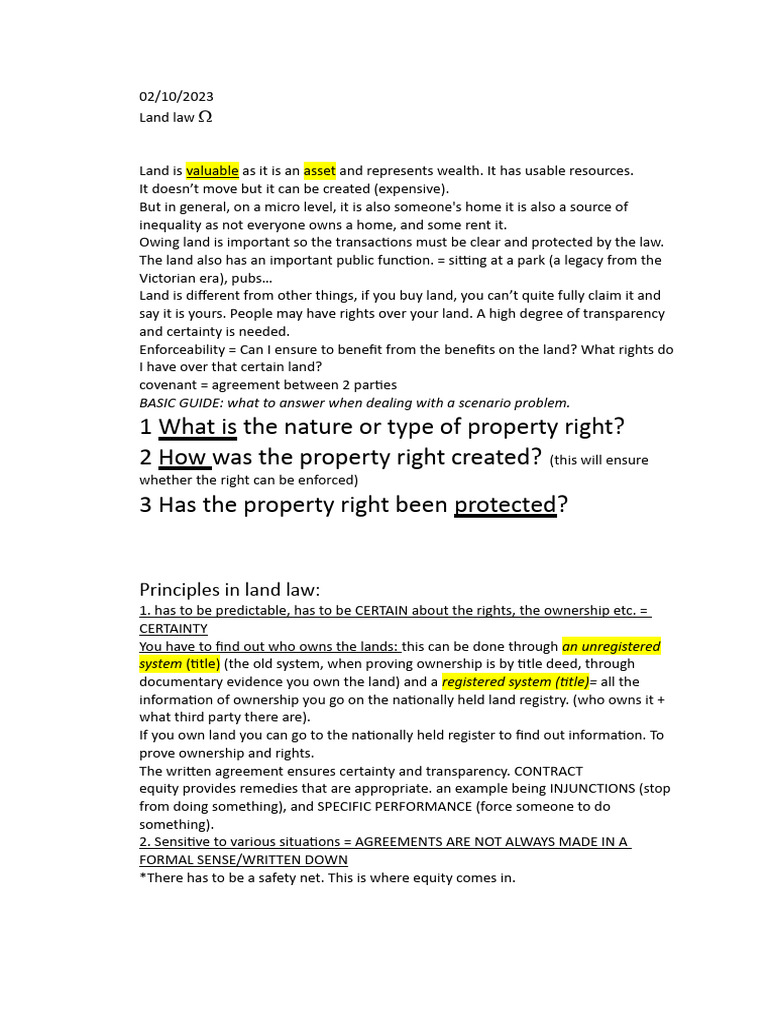 02/10/2023
Land law Ω

Land is valuable as it is an asset and represents wealth. It has usable resources.
It doesn't move but it can be created (expensive).
But in general, on a micro level, it is also someone's home it is also a source of inequality as not everyone owns a home, and some rent it.
Owing land is important so the transactions must be clear and protected by the law.
The land also has an important public function. = sitting at a park (a legacy from the Victorian era), pubs…
Land is different from other things, if you buy land, you can't quite fully claim it and say it is yours. People may have rights over your land. A high degree of transparency and certainty is needed.
Enforceability = Can I ensure to benefit from the benefits on the land? What rights do I have over that certain land?
covenant = agreement between 2 parties
BASIC GUIDE: what to answer when dealing with a scenario problem.
1 What is the nature or type of property right?
2 How was the property right created? (this will ensure whether the right can be enforced)
3 Has the property right been protected?

Principles in land law:
1. has to be predictable, has to be CERTAIN about the rights, the ownership etc. = CERTAINTY
You have to find out who owns the lands: this can be done through an unregistered system (title) (the old system, when proving ownership is by title deed, through documentary evidence you own the land) and a registered system (title)= all the information of ownership you go on the nationally held land registry. (who owns it + what third party there are).
If you own land you can go to the nationally held register to find out information. To prove ownership and rights.
The written agreement ensures certainty and transparency. CONTRACT
equity provides remedies that are appropriate. an example being INJUNCTIONS (stop from doing something), and SPECIFIC PERFORMANCE (force someone to do something).
2. Sensitive to various situations = AGREEMENTS ARE NOT ALWAYS MADE IN A FORMAL SENSE/WRITTEN DOWN
*There has to be a safety net. This is where equity comes in.